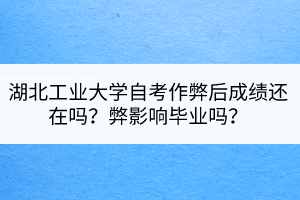 湖北工业大学自考作弊后成绩还在吗？弊影响毕业吗？